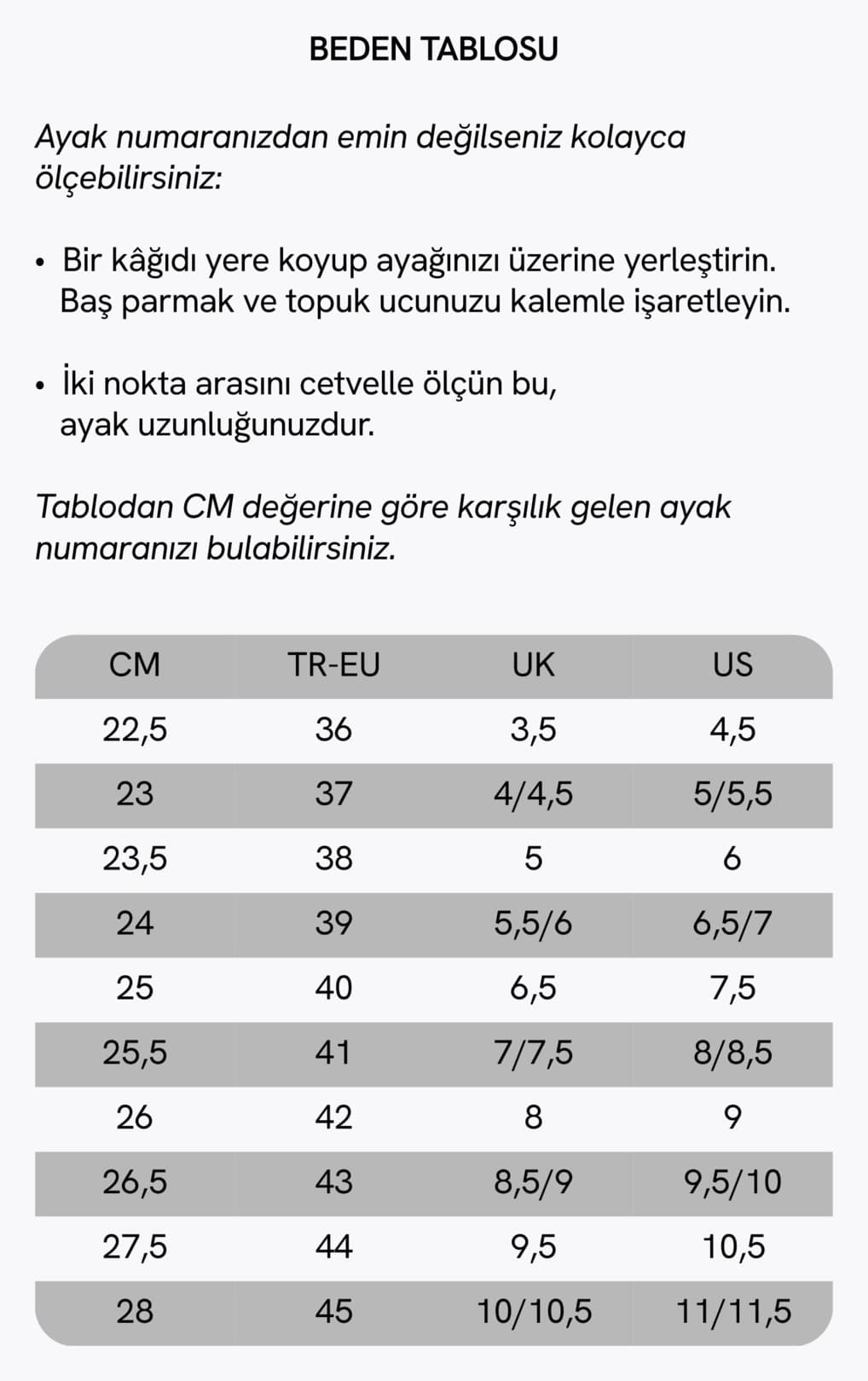 BEDEN TABLOSU

Ayak numaranızdan emin değilseniz kolayca ölçebilirsiniz:

• Bir kâğıdı yere koyup ayağınızı üzerine yerleştirin. Baş parmak ve topuk ucunuzu kalemle işaretleyin.

• İki nokta arasını cetvelle ölçün bu, ayak uzunluğunuzdur.

Tablodan CM değerine göre karşılık gelen ayak numaranızı bulabilirsiniz.

| CM | TR-EU | UK | US |
|---|---|---|---|
| 22,5 | 36 | 3,5 | 4,5 |
| 23 | 37 | 4/4,5 | 5/5,5 |
| 23,5 | 38 | 5 | 6 |
| 24 | 39 | 5,5/6 | 6,5/7 |
| 25 | 40 | 6,5 | 7,5 |
| 25,5 | 41 | 7/7,5 | 8/8,5 |
| 26 | 42 | 8 | 9 |
| 26,5 | 43 | 8,5/9 | 9,5/10 |
| 27,5 | 44 | 9,5 | 10,5 |
| 28 | 45 | 10/10,5 | 11/11,5 |